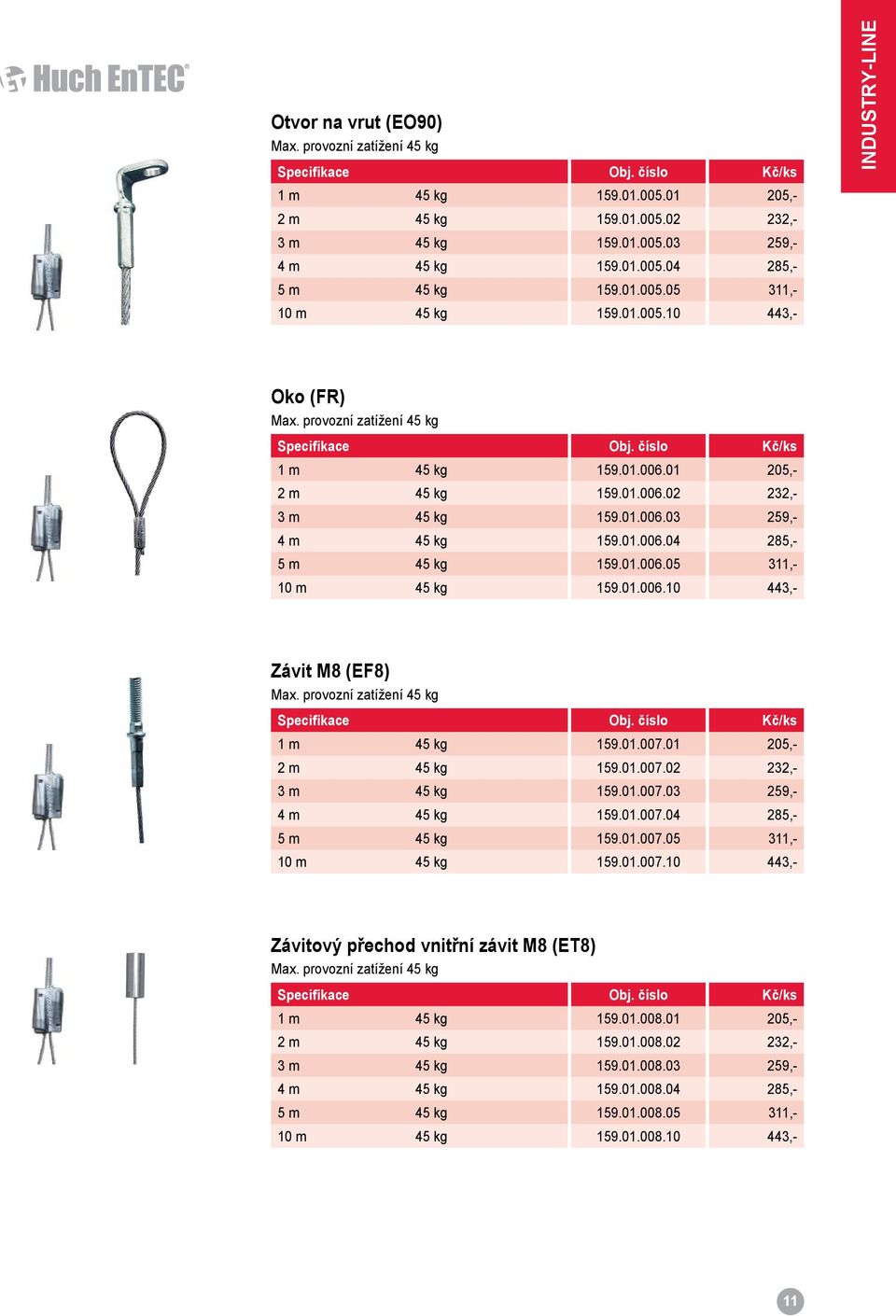 Huch EnTEC®

INDUSTRY-LINE

Otvor na vrut (EO90)
Max. provozní zatížení 45 kg

| Specifikace | | Obj. číslo | Kč/ks |
|---|---|---|---|
| 1 m | 45 kg | 159.01.005.01 | 205,- |
| 2 m | 45 kg | 159.01.005.02 | 232,- |
| 3 m | 45 kg | 159.01.005.03 | 259,- |
| 4 m | 45 kg | 159.01.005.04 | 285,- |
| 5 m | 45 kg | 159.01.005.05 | 311,- |
| 10 m | 45 kg | 159.01.005.10 | 443,- |

Oko (FR)
Max. provozní zatížení 45 kg

| Specifikace | | Obj. číslo | Kč/ks |
|---|---|---|---|
| 1 m | 45 kg | 159.01.006.01 | 205,- |
| 2 m | 45 kg | 159.01.006.02 | 232,- |
| 3 m | 45 kg | 159.01.006.03 | 259,- |
| 4 m | 45 kg | 159.01.006.04 | 285,- |
| 5 m | 45 kg | 159.01.006.05 | 311,- |
| 10 m | 45 kg | 159.01.006.10 | 443,- |

Závit M8 (EF8)
Max. provozní zatížení 45 kg

| Specifikace | | Obj. číslo | Kč/ks |
|---|---|---|---|
| 1 m | 45 kg | 159.01.007.01 | 205,- |
| 2 m | 45 kg | 159.01.007.02 | 232,- |
| 3 m | 45 kg | 159.01.007.03 | 259,- |
| 4 m | 45 kg | 159.01.007.04 | 285,- |
| 5 m | 45 kg | 159.01.007.05 | 311,- |
| 10 m | 45 kg | 159.01.007.10 | 443,- |

Závitový přechod vnitřní závit M8 (ET8)
Max. provozní zatížení 45 kg

| Specifikace | | Obj. číslo | Kč/ks |
|---|---|---|---|
| 1 m | 45 kg | 159.01.008.01 | 205,- |
| 2 m | 45 kg | 159.01.008.02 | 232,- |
| 3 m | 45 kg | 159.01.008.03 | 259,- |
| 4 m | 45 kg | 159.01.008.04 | 285,- |
| 5 m | 45 kg | 159.01.008.05 | 311,- |
| 10 m | 45 kg | 159.01.008.10 | 443,- |

11